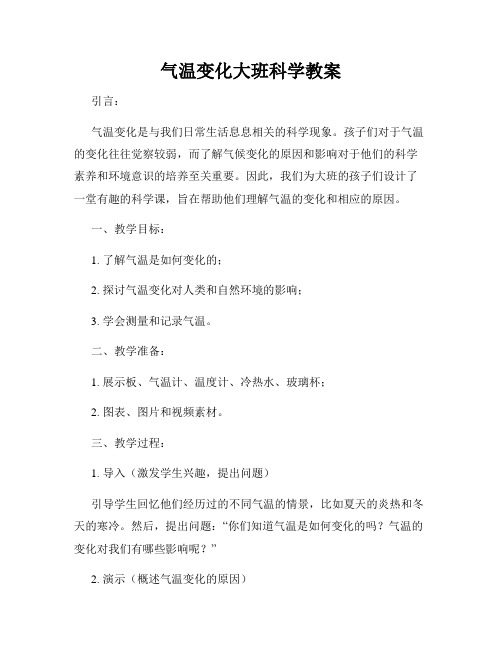 气温变化大班科学教案

引言：

气温变化是与我们日常生活息息相关的科学现象。孩子们对于气温的变化往往觉察较弱，而了解气候变化的原因和影响对于他们的科学素养和环境意识的培养至关重要。因此，我们为大班的孩子们设计了一堂有趣的科学课，旨在帮助他们理解气温的变化和相应的原因。

一、教学目标：

1. 了解气温是如何变化的；

2. 探讨气温变化对人类和自然环境的影响；

3. 学会测量和记录气温。

二、教学准备：

1. 展示板、气温计、温度计、冷热水、玻璃杯；

2. 图表、图片和视频素材。

三、教学过程：

1. 导入（激发学生兴趣，提出问题）

引导学生回忆他们经历过的不同气温的情景，比如夏天的炎热和冬天的寒冷。然后，提出问题：“你们知道气温是如何变化的吗？气温的变化对我们有哪些影响呢？”

2. 演示（概述气温变化的原因）